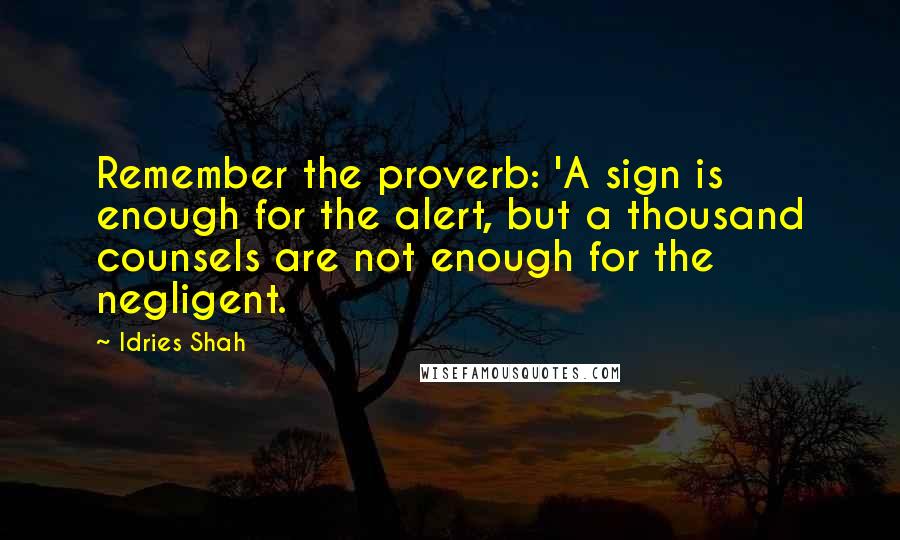 Remember the proverb: 'A sign is enough for the alert, but a thousand counsels are not enough for the negligent.

~ Idries Shah

WISEFAMOUSQUOTES.COM